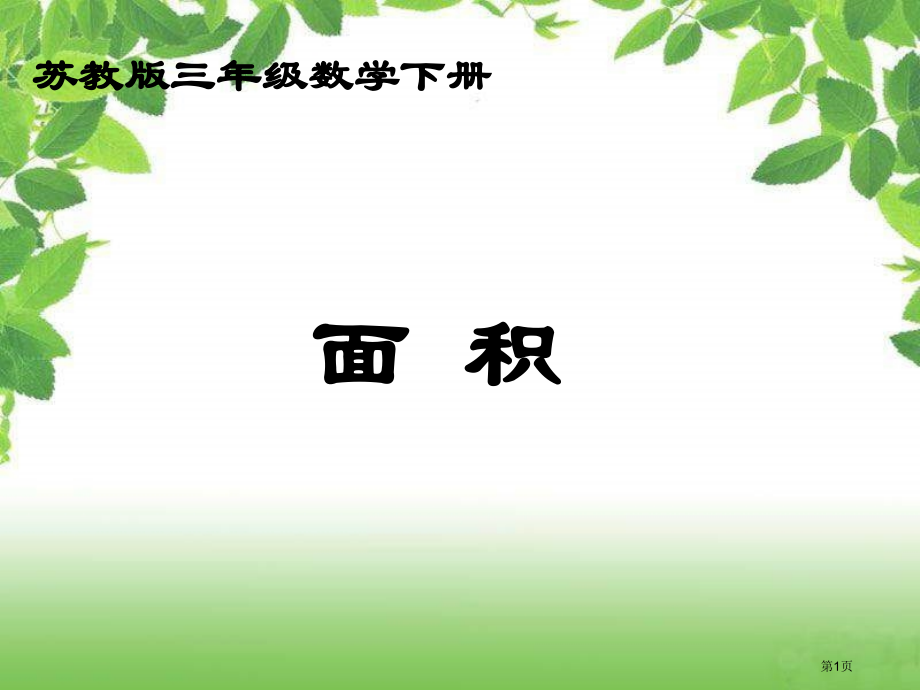 苏教版三年级数学下册

面 积

第1页